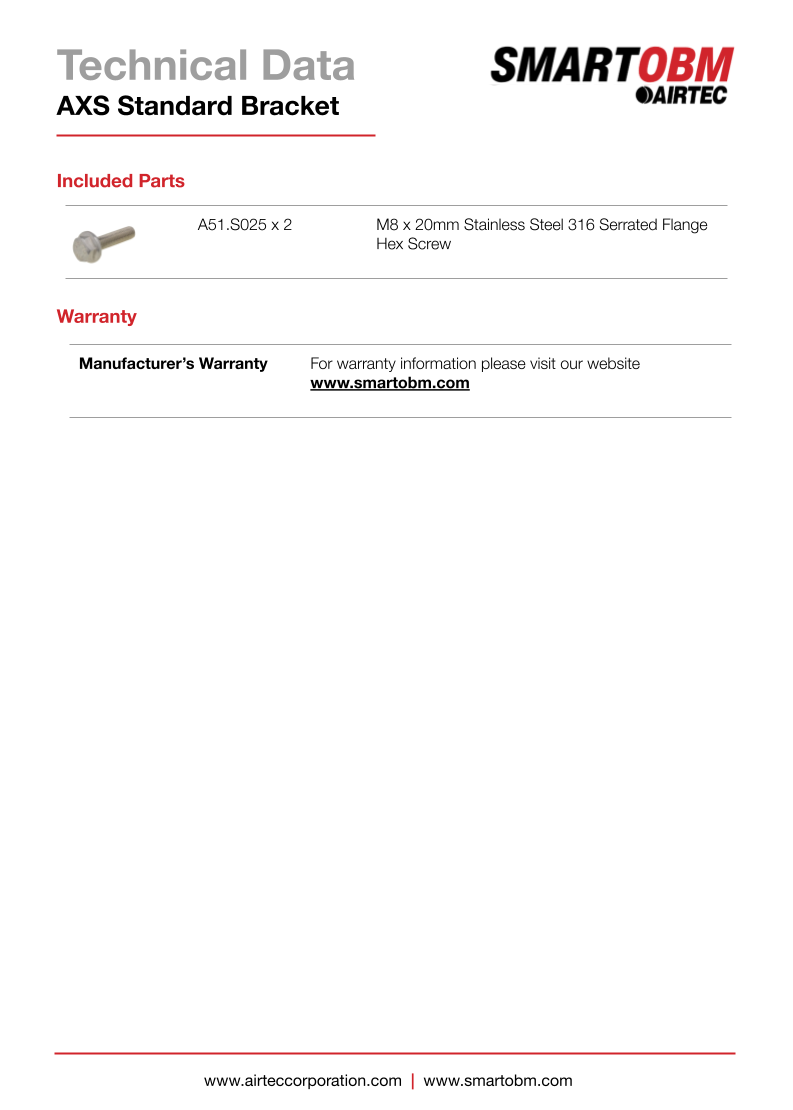 Technical Data
AXS Standard Bracket

SMARTOBM
AIRTEC

Included Parts

| | A51.S025 x 2 | M8 x 20mm Stainless Steel 316 Serrated Flange Hex Screw |
|---|---|---|

Warranty

| Manufacturer's Warranty | For warranty information please visit our website www.smartobm.com |
|---|---|

www.airteccorporation.com | www.smartobm.com